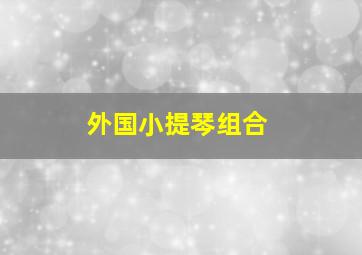 外国小提琴组合